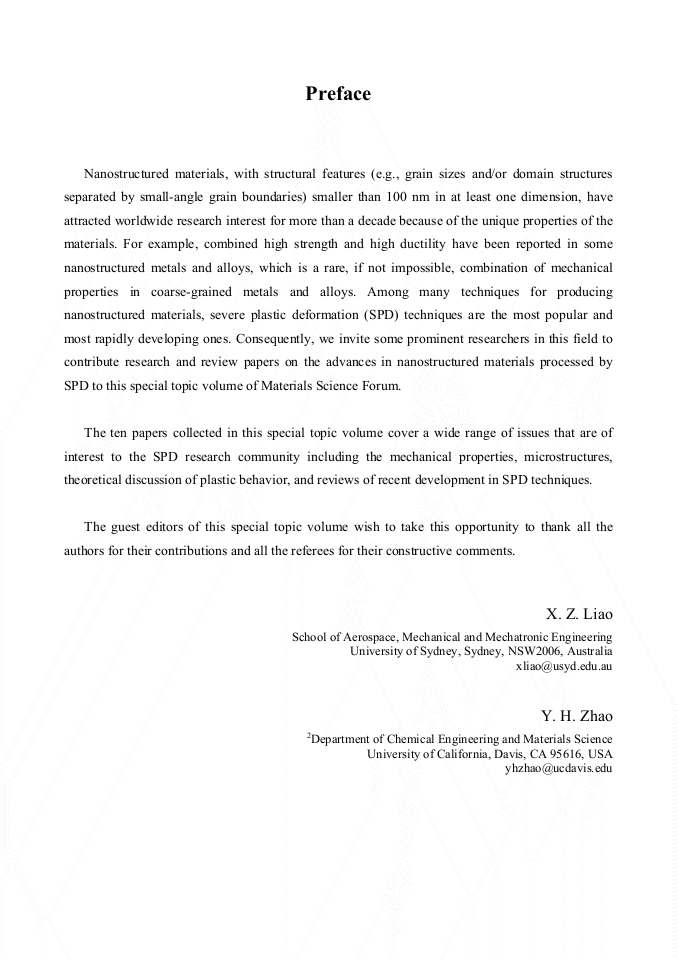 Preface

Nanostructured materials, with structural features (e.g., grain sizes and/or domain structures separated by small-angle grain boundaries) smaller than 100 nm in at least one dimension, have attracted worldwide research interest for more than a decade because of the unique properties of the materials. For example, combined high strength and high ductility have been reported in some nanostructured metals and alloys, which is a rare, if not impossible, combination of mechanical properties in coarse-grained metals and alloys. Among many techniques for producing nanostructured materials, severe plastic deformation (SPD) techniques are the most popular and most rapidly developing ones. Consequently, we invite some prominent researchers in this field to contribute research and review papers on the advances in nanostructured materials processed by SPD to this special topic volume of Materials Science Forum.

The ten papers collected in this special topic volume cover a wide range of issues that are of interest to the SPD research community including the mechanical properties, microstructures, theoretical discussion of plastic behavior, and reviews of recent development in SPD techniques.

The guest editors of this special topic volume wish to take this opportunity to thank all the authors for their contributions and all the referees for their constructive comments.

X. Z. Liao
School of Aerospace, Mechanical and Mechatronic Engineering
University of Sydney, Sydney, NSW2006, Australia
xliao@usyd.edu.au

Y. H. Zhao
$^2$Department of Chemical Engineering and Materials Science
University of California, Davis, CA 95616, USA
yhzhao@ucdavis.edu